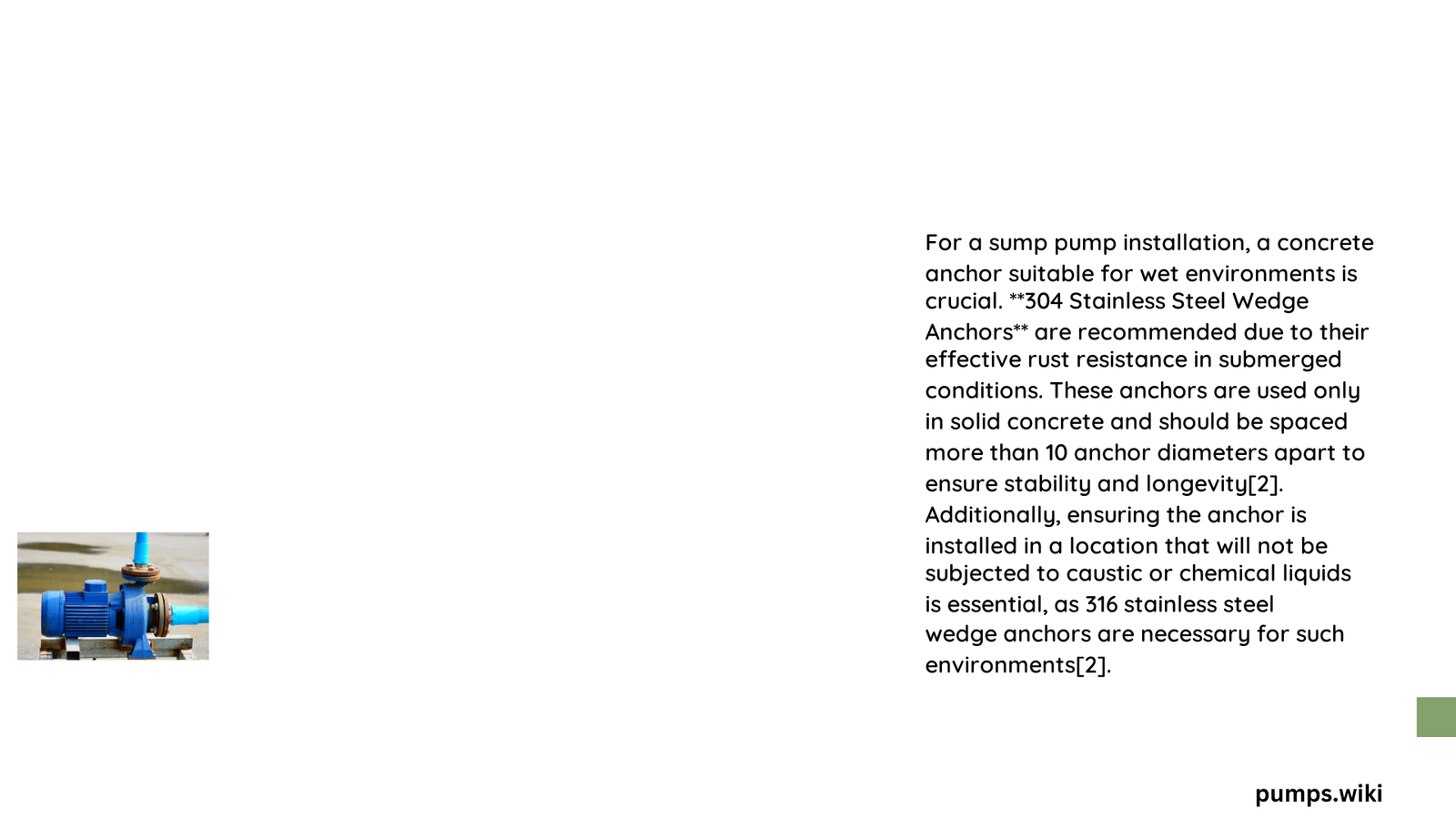 For a sump pump installation, a concrete anchor suitable for wet environments is crucial. **304 Stainless Steel Wedge Anchors** are recommended due to their effective rust resistance in submerged conditions. These anchors are used only in solid concrete and should be spaced more than 10 anchor diameters apart to ensure stability and longevity[2]. Additionally, ensuring the anchor is installed in a location that will not be subjected to caustic or chemical liquids is essential, as 316 stainless steel wedge anchors are necessary for such environments[2].

pumps.wiki